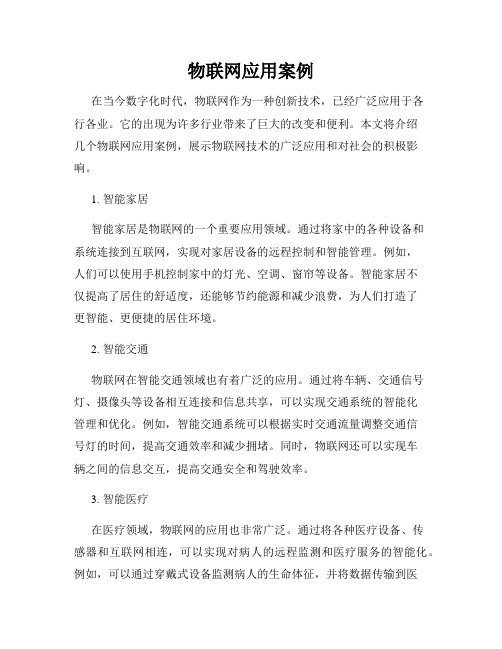 物联网应用案例

在当今数字化时代，物联网作为一种创新技术，已经广泛应用于各行各业。它的出现为许多行业带来了巨大的改变和便利。本文将介绍几个物联网应用案例，展示物联网技术的广泛应用和对社会的积极影响。

1. 智能家居

智能家居是物联网的一个重要应用领域。通过将家中的各种设备和系统连接到互联网，实现对家居设备的远程控制和智能管理。例如，人们可以使用手机控制家中的灯光、空调、窗帘等设备。智能家居不仅提高了居住的舒适度，还能够节约能源和减少浪费，为人们打造了更智能、更便捷的居住环境。

2. 智能交通

物联网在智能交通领域也有着广泛的应用。通过将车辆、交通信号灯、摄像头等设备相互连接和信息共享，可以实现交通系统的智能化管理和优化。例如，智能交通系统可以根据实时交通流量调整交通信号灯的时间，提高交通效率和减少拥堵。同时，物联网还可以实现车辆之间的信息交互，提高交通安全和驾驶效率。

3. 智能医疗

在医疗领域，物联网的应用也非常广泛。通过将各种医疗设备、传感器和互联网相连，可以实现对病人的远程监测和医疗服务的智能化。例如，可以通过穿戴式设备监测病人的生命体征，并将数据传输到医